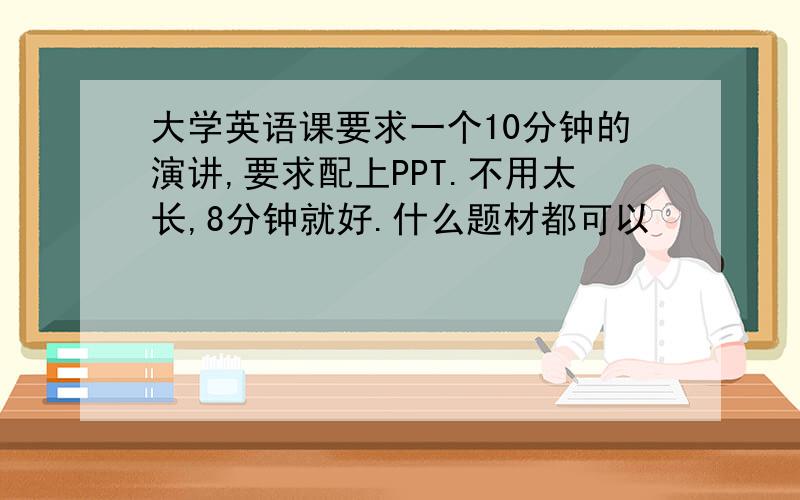 大学英语课要求一个10分钟的演讲,要求配上PPT.不用太长,8分钟就好.什么题材都可以